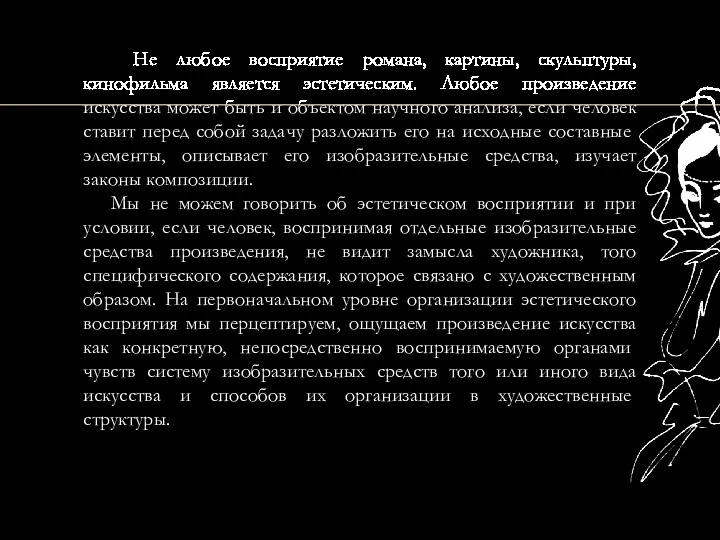 Не любое восприятие романа, картины, скульптуры, кинофильма является эстетическим. Любое произведение искусства может быть и объектом научного анализа, если человек ставит перед собой задачу разложить его на исходные составные элементы, описывает его изобразительные средства, изучает законы композиции.

Мы не можем говорить об эстетическом восприятии и при условии, если человек, воспринимая отдельные изобразительные средства произведения, не видит замысла художника, того специфического содержания, которое связано с художественным образом. На первоначальном уровне организации эстетического восприятия мы перцептируем, ощущаем произведение искусства как конкретную, непосредственно воспринимаемую органами чувств систему изобразительных средств того или иного вида искусства и способов их организации в художественные структуры.